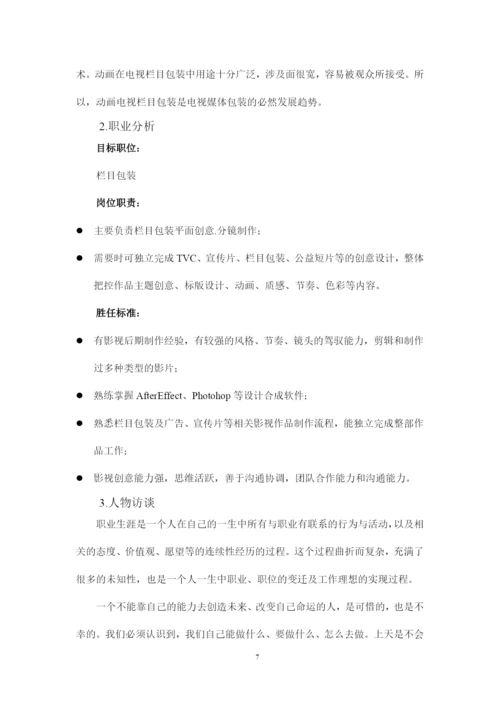 术。动画在电视栏目包装中用途十分广泛，涉及面很宽，容易被观众所接受。所以，动画电视栏目包装是电视媒体包装的必然发展趋势。

2.职业分析

目标职位：

栏目包装

岗位职责：

● 主要负责栏目包装平面创意.分镜制作；

● 需要时可独立完成 TVC、宣传片、栏目包装、公益短片等的创意设计，整体把控作品主题创意、标版设计、动画、质感、节奏、色彩等内容。

胜任标准：

● 有影视后期制作经验，有较强的风格、节奏、镜头的驾驭能力，剪辑和制作过多种类型的影片；

● 熟练掌握 AfterEffect、Photohop 等设计合成软件；

● 熟悉栏目包装及广告、宣传片等相关影视作品制作流程，能独立完成整部作品工作；

● 影视创意能力强，思维活跃，善于沟通协调，团队合作能力和沟通能力。

3.人物访谈

职业生涯是一个人在自己的一生中所有与职业有联系的行为与活动，以及相关的态度、价值观、愿望等的连续性经历的过程。这个过程曲折而复杂，充满了很多的未知性，也是一个人一生中职业、职位的变迁及工作理想的实现过程。

一个不能靠自己的能力去创造未来、改变自己命运的人，是可惜的，也是不幸的。我们必须认识到，我们自己能做什么、要做什么、怎么去做。上天是不会

7